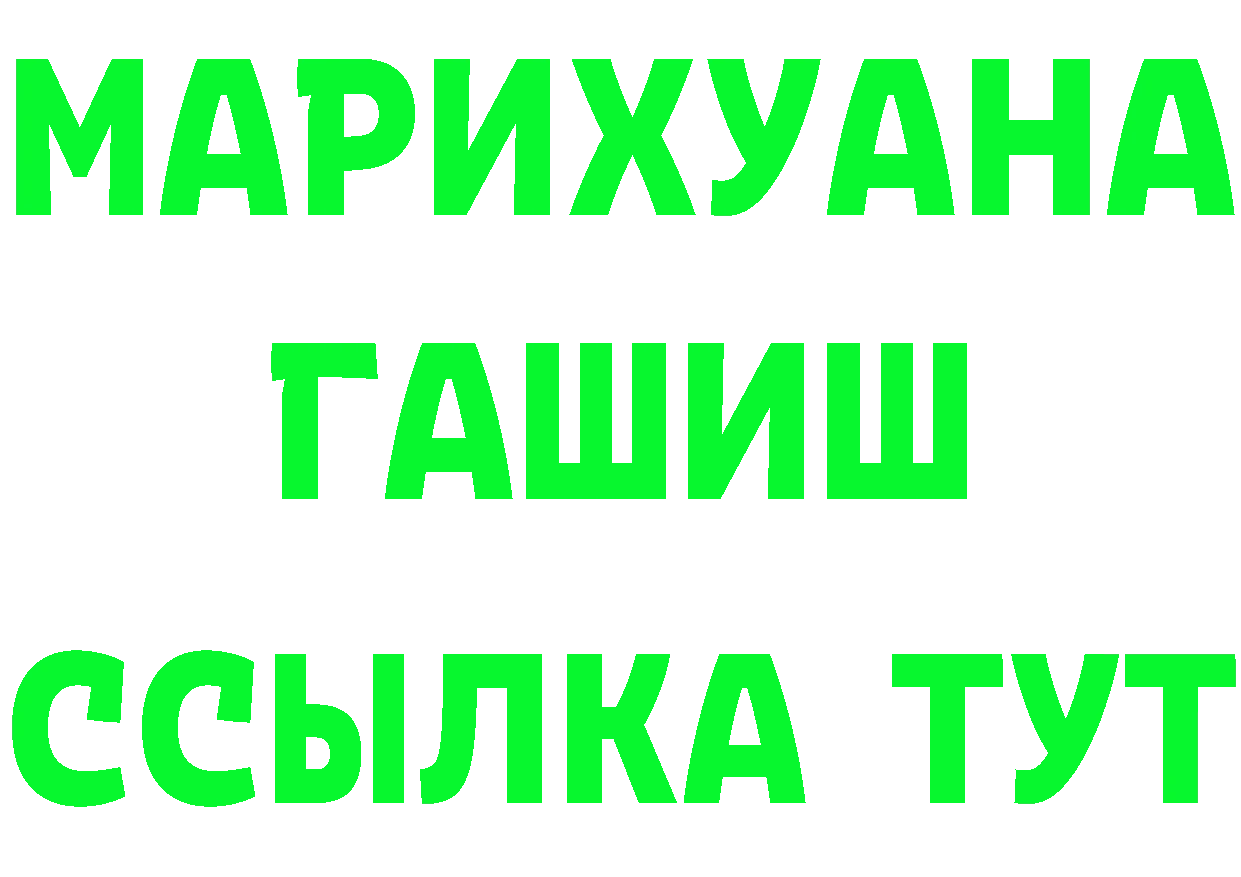 МАРИХУАНА
ГАШИШ
ССЫЛКА ТУТ